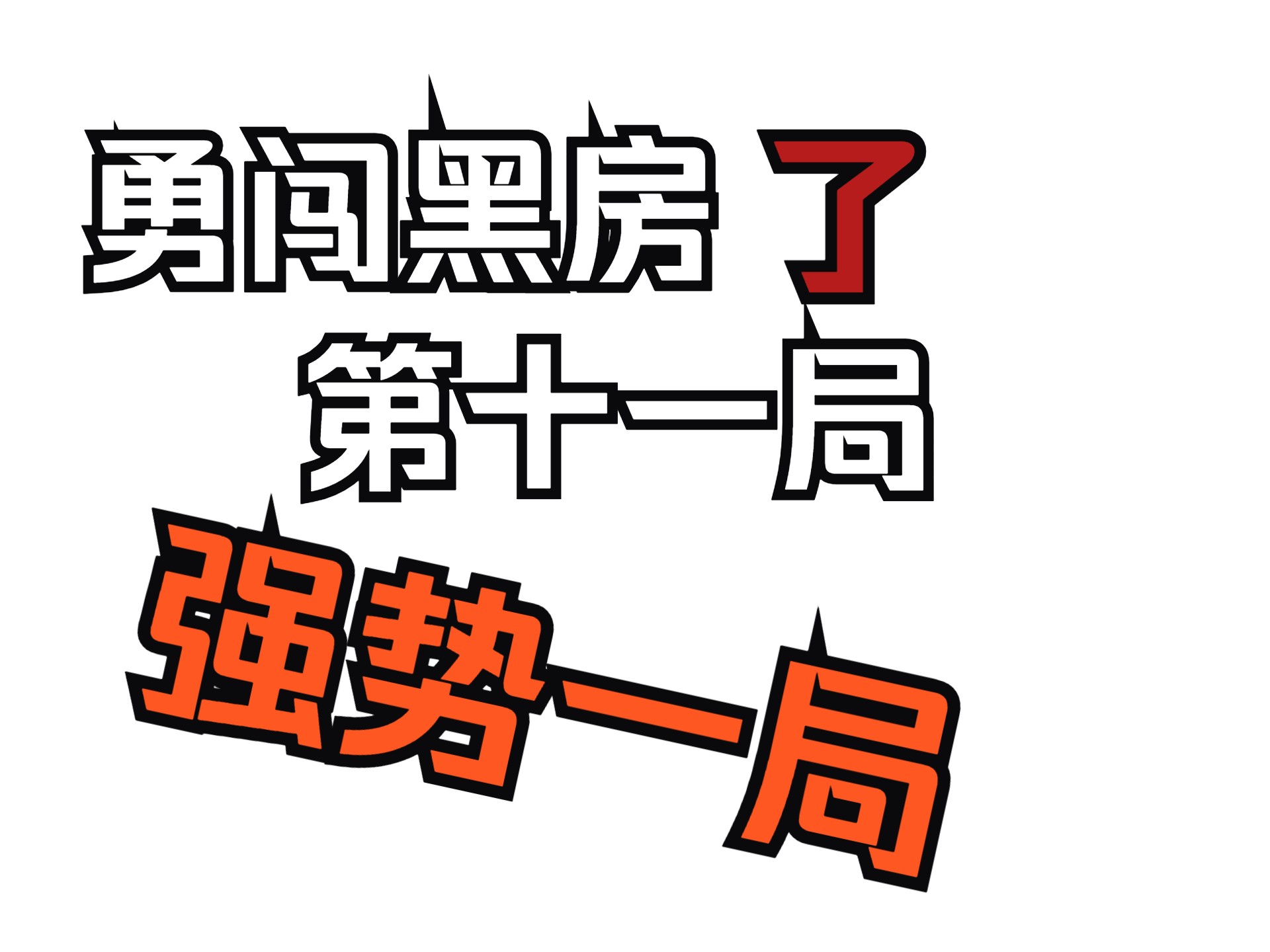 勇闯黑房 了
第十一局
强势一局